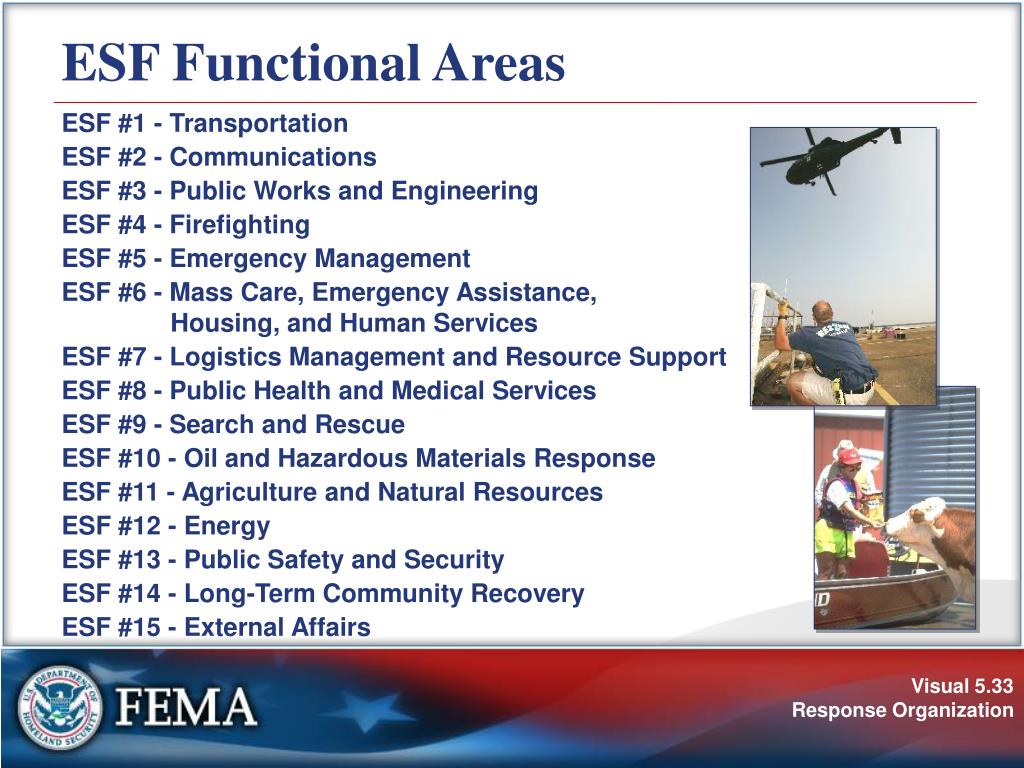 ESF Functional Areas

ESF #1 - Transportation
ESF #2 - Communications
ESF #3 - Public Works and Engineering
ESF #4 - Firefighting
ESF #5 - Emergency Management
ESF #6 - Mass Care, Emergency Assistance, Housing, and Human Services
ESF #7 - Logistics Management and Resource Support
ESF #8 - Public Health and Medical Services
ESF #9 - Search and Rescue
ESF #10 - Oil and Hazardous Materials Response
ESF #11 - Agriculture and Natural Resources
ESF #12 - Energy
ESF #13 - Public Safety and Security
ESF #14 - Long-Term Community Recovery
ESF #15 - External Affairs

U.S. DEPARTMENT OF HOMELAND SECURITY
FEMA

Visual 5.33
Response Organization